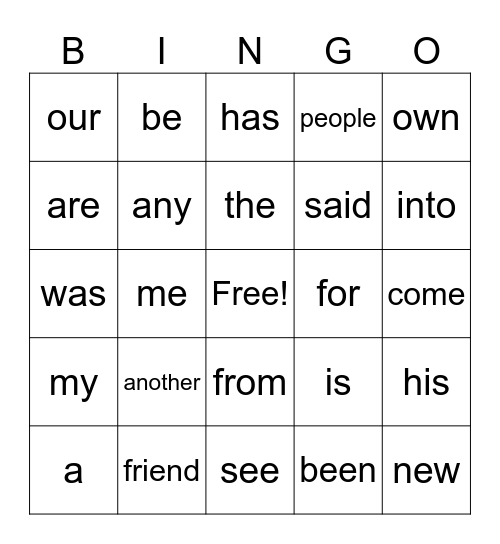 | B | I | N | G | O |
|---|---|---|---|---|
| our | be | has | people | own |
| are | any | the | said | into |
| was | me | Free! | for | come |
| my | another | from | is | his |
| a | friend | see | been | new |